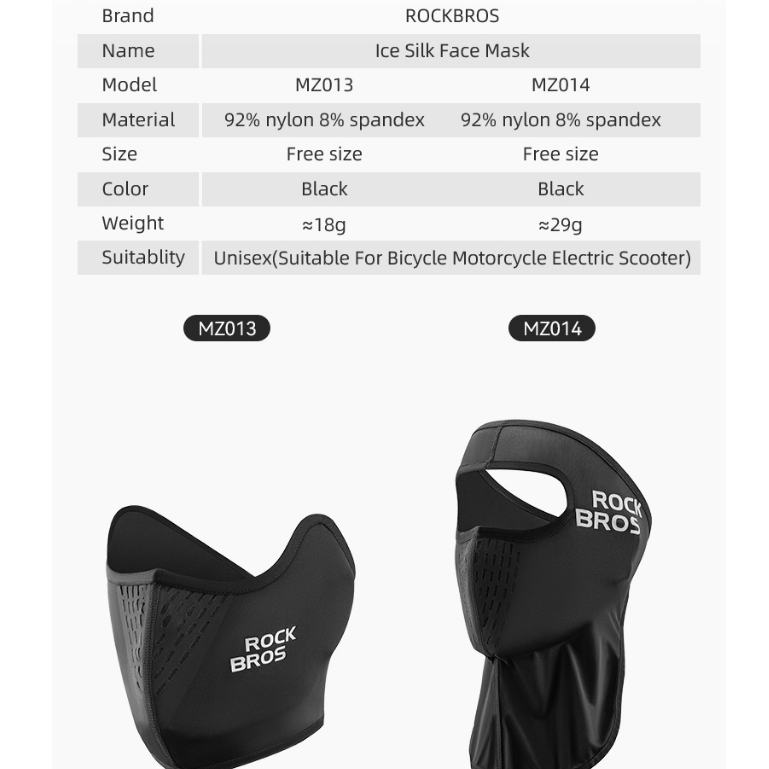 | Brand | ROCKBROS | |
|---|---|---|
| Name | Ice Silk Face Mask | |
| Model | MZ013 | MZ014 |
| Material | 92% nylon 8% spandex | 92% nylon 8% spandex |
| Size | Free size | Free size |
| Color | Black | Black |
| Weight | ≈18g | ≈29g |
| Suitablity | Unisex(Suitable For Bicycle Motorcycle Electric Scooter) | |

MZ013

MZ014

ROCK BROS

ROCK BROS